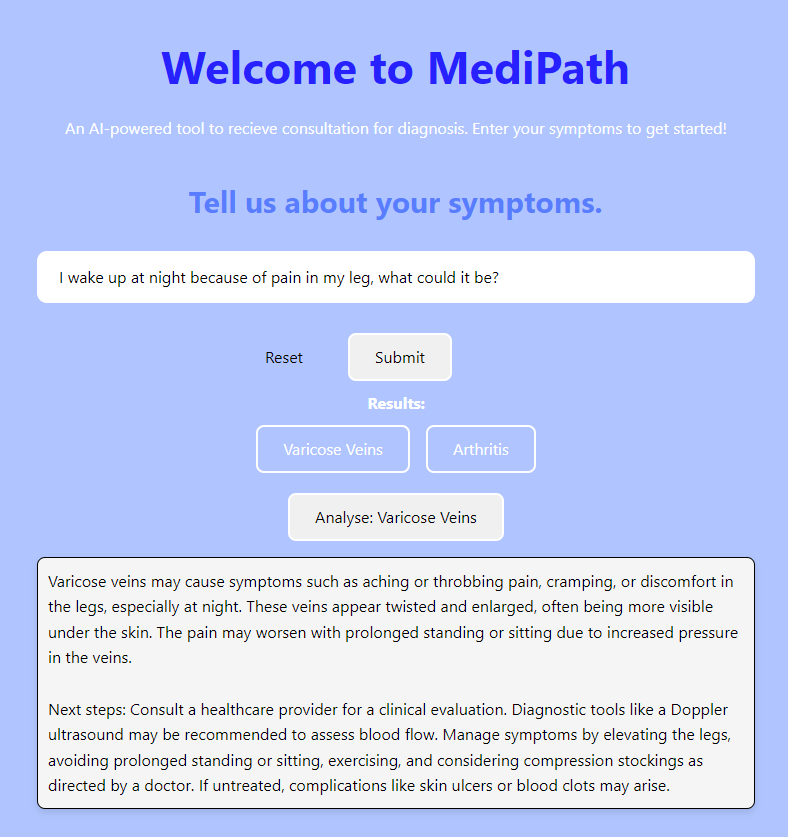 Welcome to MediPath

An AI-powered tool to recieve consultation for diagnosis. Enter your symptoms to get started!

Tell us about your symptoms.

I wake up at night because of pain in my leg, what could it be?

Reset

Submit

Results:

Varicose Veins

Arthritis

Analyse: Varicose Veins

Varicose veins may cause symptoms such as aching or throbbing pain, cramping, or discomfort in the legs, especially at night. These veins appear twisted and enlarged, often being more visible under the skin. The pain may worsen with prolonged standing or sitting due to increased pressure in the veins.

Next steps: Consult a healthcare provider for a clinical evaluation. Diagnostic tools like a Doppler ultrasound may be recommended to assess blood flow. Manage symptoms by elevating the legs, avoiding prolonged standing or sitting, exercising, and considering compression stockings as directed by a doctor. If untreated, complications like skin ulcers or blood clots may arise.